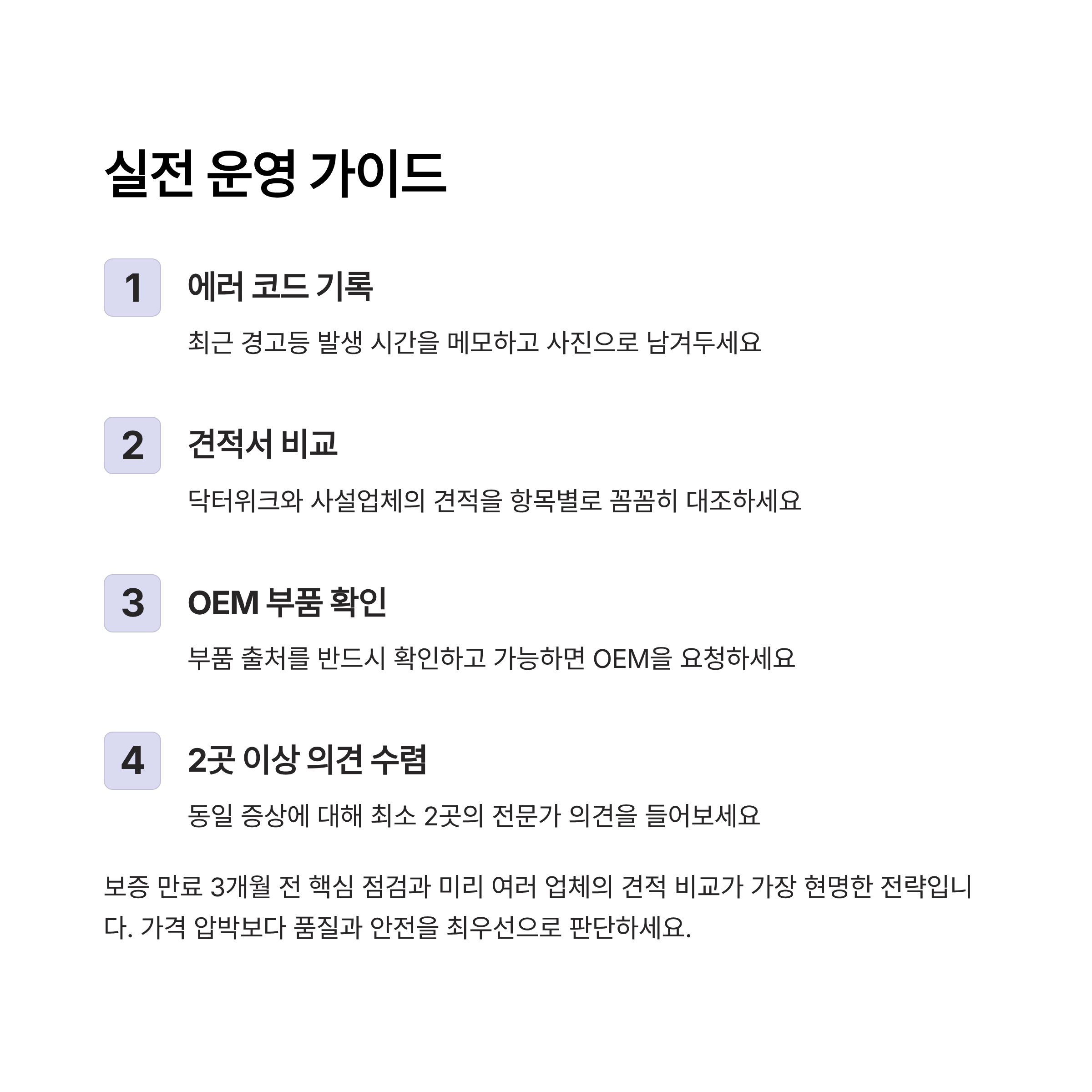 실전 운영 가이드

1 에러 코드 기록

최근 경고등 발생 시간을 메모하고 사진으로 남겨두세요

2 견적서 비교

닥터위크와 사설업체의 견적을 항목별로 꼼꼼히 대조하세요

3 OEM 부품 확인

부품 출처를 반드시 확인하고 가능하면 OEM을 요청하세요

4 2곳 이상 의견 수렴

동일 증상에 대해 최소 2곳의 전문가 의견을 들어보세요

보증 만료 3개월 전 핵심 점검과 미리 여러 업체의 견적 비교가 가장 현명한 전략입니다. 가격 압박보다 품질과 안전을 최우선으로 판단하세요.